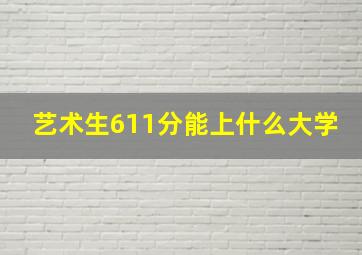 艺术生611分能上什么大学